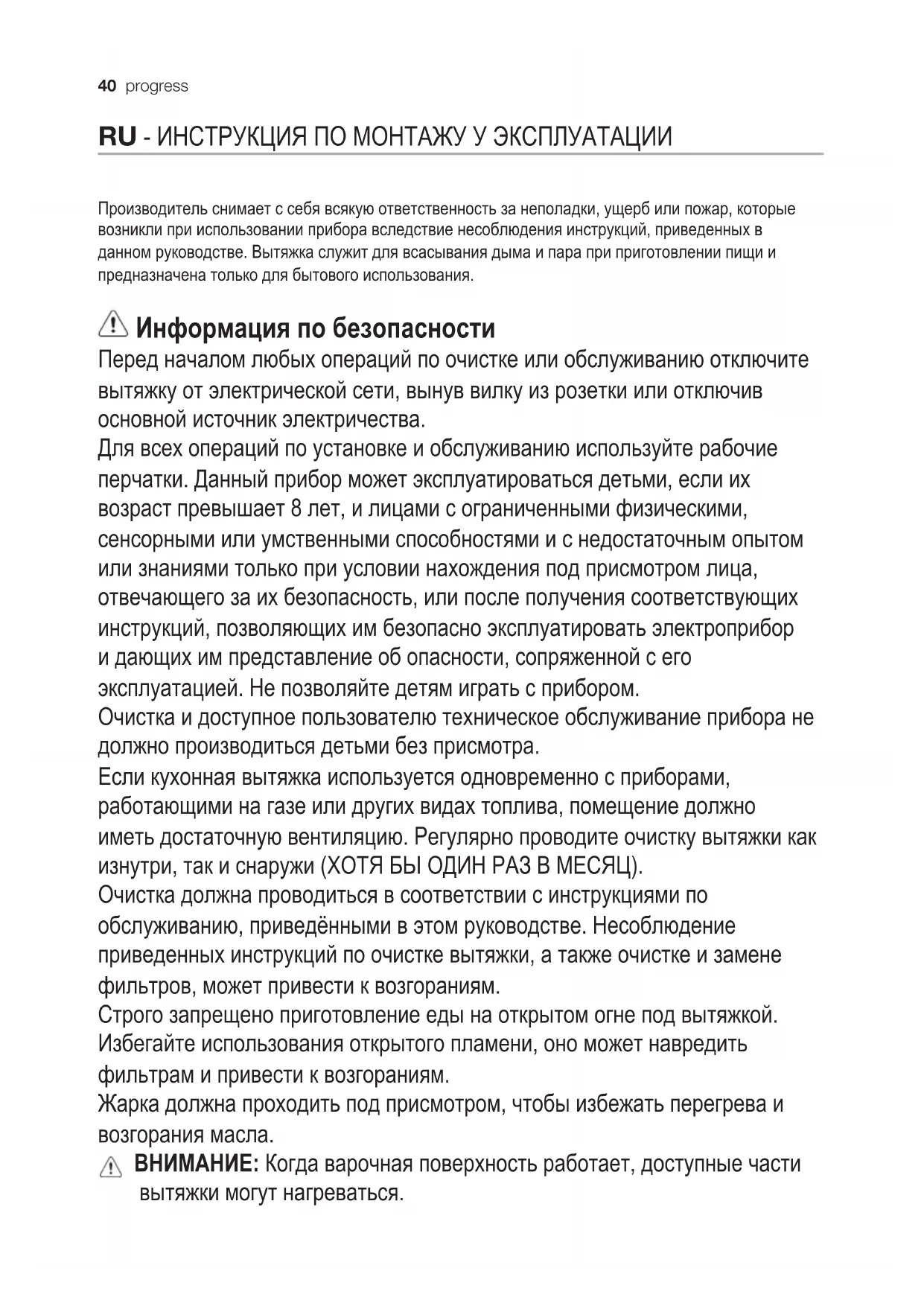 40 progress

RU - ИНСТРУКЦИЯ ПО МОНТАЖУ У ЭКСПЛУАТАЦИИ

Производитель снимает с себя всякую ответственность за неполадки, ущерб или пожар, которые возникли при использовании прибора вследствие несоблюдения инструкций, приведенных в данном руководстве. Вытяжка служит для всасывания дыма и пара при приготовлении пищи и предназначена только для бытового использования.

Информация по безопасности
Перед началом любых операций по очистке или обслуживанию отключите вытяжку от электрической сети, вынув вилку из розетки или отключив основной источник электричества.
Для всех операций по установке и обслуживанию используйте рабочие перчатки. Данный прибор может эксплуатироваться детьми, если их возраст превышает 8 лет, и лицами с ограниченными физическими, сенсорными или умственными способностями и с недостаточным опытом или знаниями только при условии нахождения под присмотром лица, отвечающего за их безопасность, или после получения соответствующих инструкций, позволяющих им безопасно эксплуатировать электроприбор и дающих им представление об опасности, сопряженной с его эксплуатацией. Не позволяйте детям играть с прибором.
Очистка и доступное пользователю техническое обслуживание прибора не должно производиться детьми без присмотра.
Если кухонная вытяжка используется одновременно с приборами, работающими на газе или других видах топлива, помещение должно иметь достаточную вентиляцию. Регулярно проводите очистку вытяжки как изнутри, так и снаружи (ХОТЯ БЫ ОДИН РАЗ В МЕСЯЦ).
Очистка должна проводиться в соответствии с инструкциями по обслуживанию, приведёнными в этом руководстве. Несоблюдение приведенных инструкций по очистке вытяжки, а также очистке и замене фильтров, может привести к возгораниям.
Строго запрещено приготовление еды на открытом огне под вытяжкой.
Избегайте использования открытого пламени, оно может навредить фильтрам и привести к возгораниям.
Жарка должна проходить под присмотром, чтобы избежать перегрева и возгорания масла.
ВНИМАНИЕ: Когда варочная поверхность работает, доступные части вытяжки могут нагреваться.